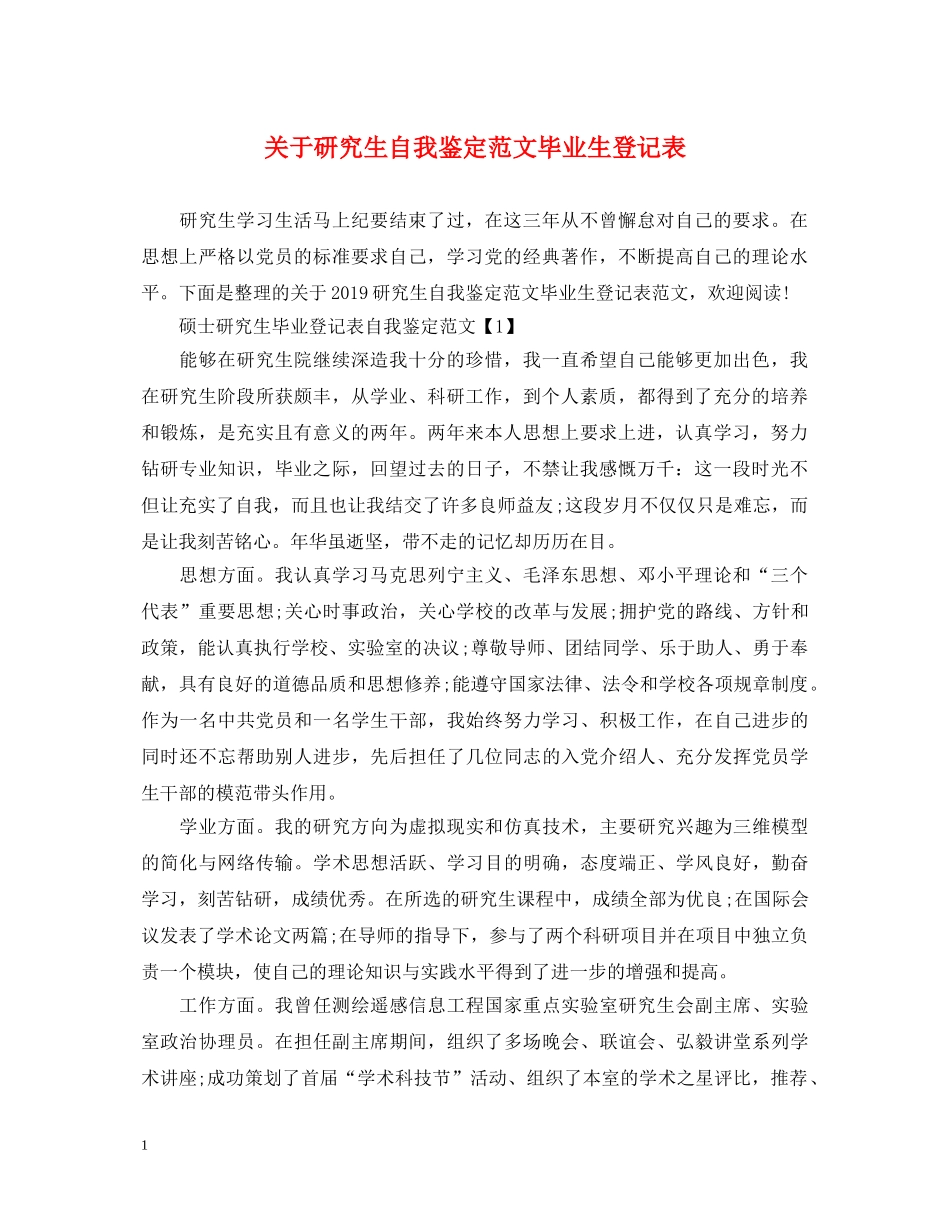 关于研究生自我鉴定范文毕业生登记表

研究生学习生活马上纪要结束了过，在这三年从不曾懈怠对自己的要求。在思想上严格以党员的标准要求自己，学习党的经典著作，不断提高自己的理论水平。下面是整理的关于2019研究生自我鉴定范文毕业生登记表范文，欢迎阅读!

硕士研究生毕业登记表自我鉴定范文【1】

能够在研究生院继续深造我十分的珍惜，我一直希望自己能够更加出色，我在研究生阶段所获颇丰，从学业、科研工作，到个人素质，都得到了充分的培养和锻炼，是充实且有意义的两年。两年来本人思想上要求上进，认真学习，努力钻研专业知识，毕业之际，回望过去的日子，不禁让我感慨万千：这一段时光不但让充实了自我，而且也让我结交了许多良师益友;这段岁月不仅仅只是难忘，而是让我刻苦铭心。年华虽逝坚，带不走的记忆却历历在目。

思想方面。我认真学习马克思列宁主义、毛泽东思想、邓小平理论和“三个代表”重要思想;关心时事政治，关心学校的改革与发展;拥护党的路线、方针和政策，能认真执行学校、实验室的决议;尊敬导师、团结同学、乐于助人、勇于奉献，具有良好的道德品质和思想修养;能遵守国家法律、法令和学校各项规章制度。作为一名中共党员和一名学生干部，我始终努力学习、积极工作，在自己进步的同时还不忘帮助别人进步，先后担任了几位同志的入党介绍人、充分发挥党员学生干部的模范带头作用。

学业方面。我的研究方向为虚拟现实和仿真技术，主要研究兴趣为三维模型的简化与网络传输。学术思想活跃、学习目的明确，态度端正、学风良好，勤奋学习，刻苦钻研，成绩优秀。在所选的研究生课程中，成绩全部为优良;在国际会议发表了学术论文两篇;在导师的指导下，参与了两个科研项目并在项目中独立负责一个模块，使自己的理论知识与实践水平得到了进一步的增强和提高。

工作方面。我曾任测绘遥感信息工程国家重点实验室研究生会副主席、实验室政治协理员。在担任副主席期间，组织了多场晚会、联谊会、弘毅讲堂系列学术讲座;成功策划了首届“学术科技节”活动、组织了本室的学术之星评比，推荐、

1